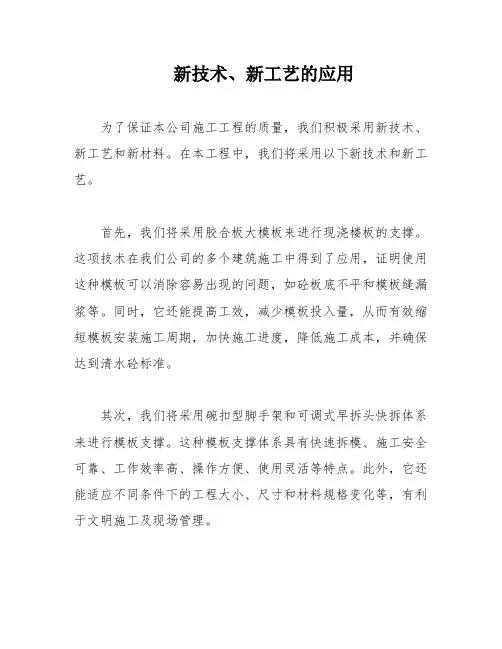 新技术、新工艺的应用

为了保证本公司施工工程的质量，我们积极采用新技术、新工艺和新材料。在本工程中，我们将采用以下新技术和新工艺。

首先，我们将采用胶合板大模板来进行现浇楼板的支撑。这项技术在我们公司的多个建筑施工中得到了应用，证明使用这种模板可以消除容易出现的问题，如砼板底不平和模板缝漏浆等。同时，它还能提高工效，减少模板投入量，从而有效缩短模板安装施工周期，加快施工进度，降低施工成本，并确保达到清水砼标准。

其次，我们将采用碗扣型脚手架和可调式早拆头快拆体系来进行模板支撑。这种模板支撑体系具有快速拆模、施工安全可靠、工作效率高、操作方便、使用灵活等特点。此外，它还能适应不同条件下的工程大小、尺寸和材料规格变化等，有利于文明施工及现场管理。